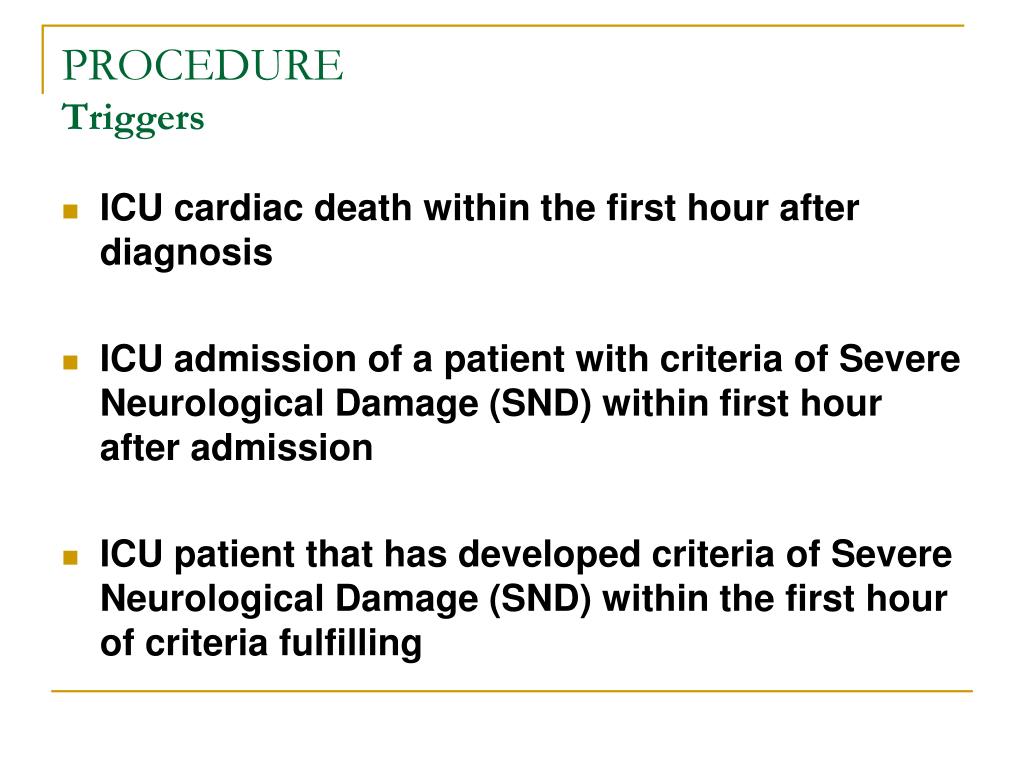 PROCEDURE
Triggers

ICU cardiac death within the first hour after diagnosis

ICU admission of a patient with criteria of Severe Neurological Damage (SND) within first hour after admission

ICU patient that has developed criteria of Severe Neurological Damage (SND) within the first hour of criteria fulfilling